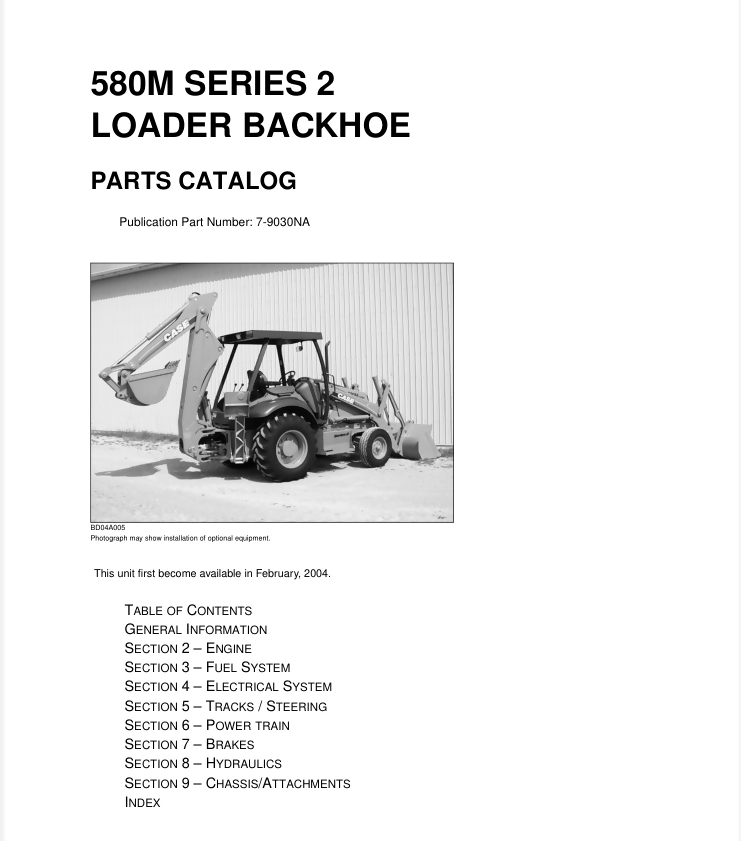 580M SERIES 2
LOADER BACKHOE

PARTS CATALOG

Publication Part Number: 7-9030NA

BD04A005
Photograph may show installation of optional equipment.

This unit first become available in February, 2004.

TABLE OF CONTENTS
GENERAL INFORMATION
SECTION 2 – ENGINE
SECTION 3 – FUEL SYSTEM
SECTION 4 – ELECTRICAL SYSTEM
SECTION 5 – TRACKS / STEERING
SECTION 6 – POWER TRAIN
SECTION 7 – BRAKES
SECTION 8 – HYDRAULICS
SECTION 9 – CHASSIS/ATTACHMENTS
INDEX